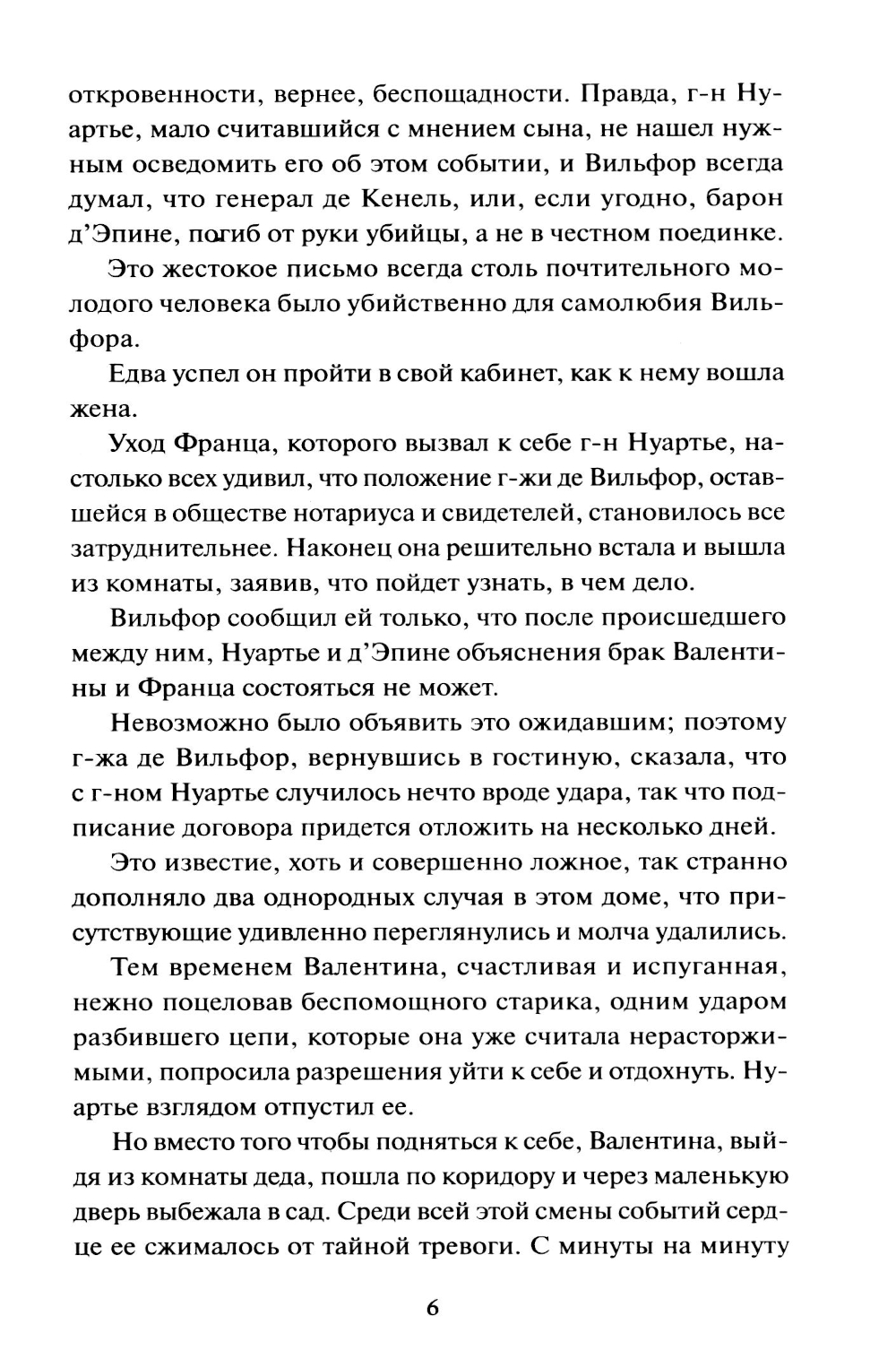 откровенности, вернее, беспощадности. Правда, г-н Нуартье, мало считавшийся с мнением сына, не нашел нужным осведомить его об этом событии, и Вильфор всегда думал, что генерал де Кенель, или, если угодно, барон д'Эпине, погиб от руки убийцы, а не в честном поединке.

Это жестокое письмо всегда столь почтительного молодого человека было убийственно для самолюбия Вильфора.

Едва успел он пройти в свой кабинет, как к нему вошла жена.

Уход Франца, которого вызвал к себе г-н Нуартье, настолько всех удивил, что положение г-жи де Вильфор, оставшейся в обществе нотариуса и свидетелей, становилось все затруднительнее. Наконец она решительно встала и вышла из комнаты, заявив, что пойдет узнать, в чем дело.

Вильфор сообщил ей только, что после происшедшего между ним, Нуартье и д'Эпине объяснения брак Валентины и Франца состояться не может.

Невозможно было объявить это ожидавшим; поэтому г-жа де Вильфор, вернувшись в гостиную, сказала, что с г-ном Нуартье случилось нечто вроде удара, так что подписание договора придется отложить на несколько дней.

Это известие, хоть и совершенно ложное, так странно дополняло два однородных случая в этом доме, что присутствующие удивленно переглянулись и молча удалились.

Тем временем Валентина, счастливая и испуганная, нежно поцеловав беспомощного старика, одним ударом разбившего цепи, которые она уже считала нерасторжимыми, попросила разрешения уйти к себе и отдохнуть. Нуартье взглядом отпустил ее.

Но вместо того чтобы подняться к себе, Валентина, выйдя из комнаты деда, пошла по коридору и через маленькую дверь выбежала в сад. Среди всей этой смены событий сердце ее сжималось от тайной тревоги. С минуты на минуту

6